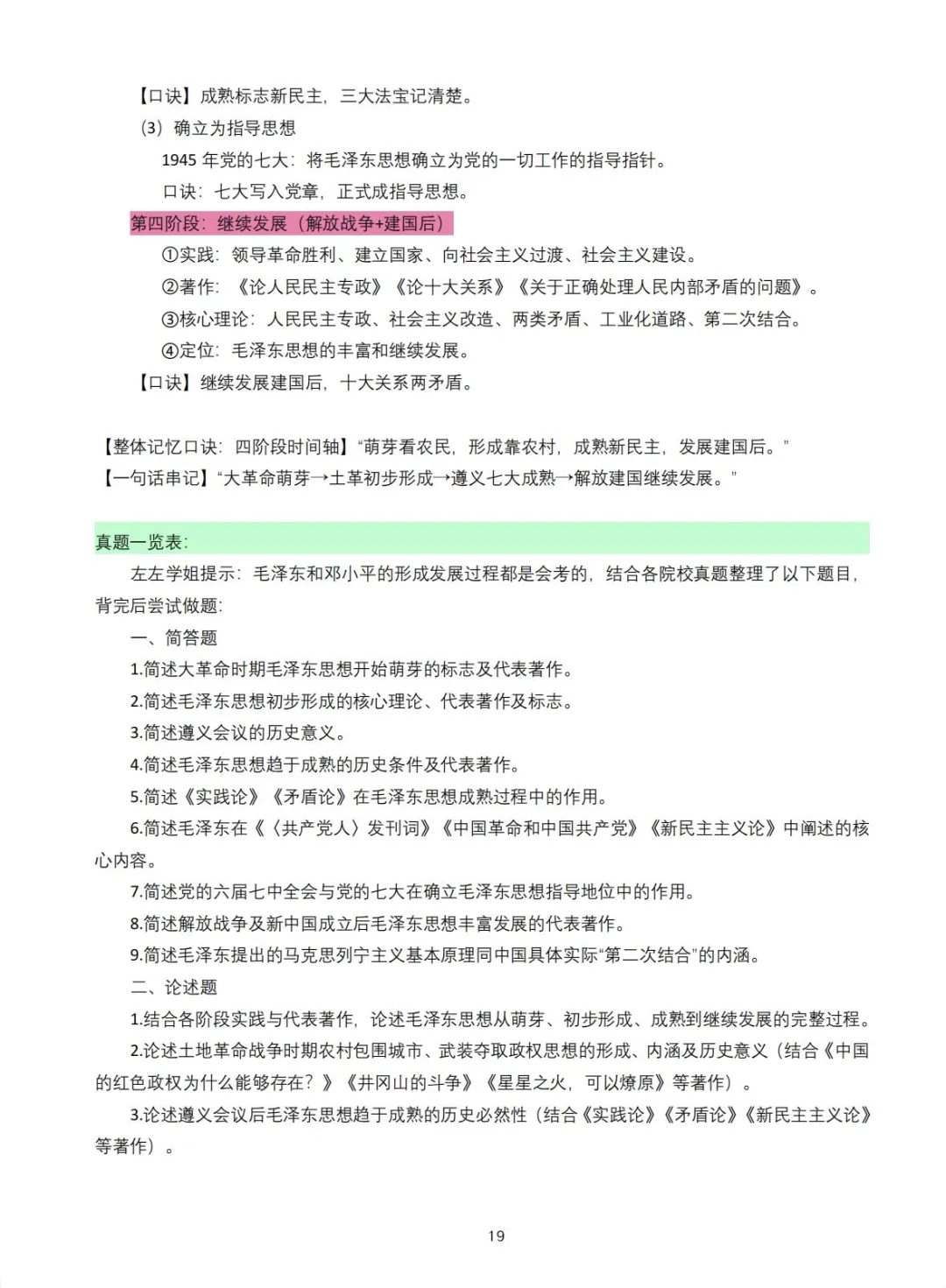 【口诀】成熟标志新民主，三大法宝记清楚。

（3）确立为指导思想

1945 年党的七大：将毛泽东思想确立为党的一切工作的指导指针。

口诀：七大写入党章，正式成指导思想。

第四阶段：继续发展（解放战争+建国后）

①实践：领导革命胜利、建立国家、向社会主义过渡、社会主义建设。

②著作：《论人民民主专政》《论十大关系》《关于正确处理人民内部矛盾的问题》。

③核心理论：人民民主专政、社会主义改造、两类矛盾、工业化道路、第二次结合。

④定位：毛泽东思想的丰富和继续发展。

【口诀】继续发展建国后，十大关系两矛盾。

【整体记忆口诀：四阶段时间轴】“萌芽看农民，形成靠农村，成熟新民主，发展建国后。”

【一句话串记】“大革命萌芽→土革初步形成→遵义七大成熟→解放建国继续发展。”

真题一览表：

左左学姐提示：毛泽东和邓小平的形成发展过程都是会考的，结合各院校真题整理了以下题目，背完后尝试做题：

一、简答题

1.简述大革命时期毛泽东思想开始萌芽的标志及代表著作。

2.简述毛泽东思想初步形成的核心理论、代表著作及标志。

3.简述遵义会议的历史意义。

4.简述毛泽东思想趋于成熟的历史条件及代表著作。

5.简述《实践论》《矛盾论》在毛泽东思想成熟过程中的作用。

6.简述毛泽东在《〈共产党人〉发刊词》《中国革命和中国共产党》《新民主主义论》中阐述的核心内容。

7.简述党的六届七中全会与党的七大在确立毛泽东思想指导地位中的作用。

8.简述解放战争及新中国成立后毛泽东思想丰富发展的代表著作。

9.简述毛泽东提出的马克思列宁主义基本原理同中国具体实际“第二次结合”的内涵。

二、论述题

1.结合各阶段实践与代表著作，论述毛泽东思想从萌芽、初步形成、成熟到继续发展的完整过程。

2.论述土地革命战争时期农村包围城市、武装夺取政权思想的形成、内涵及历史意义（结合《中国的红色政权为什么能够存在？》《井冈山的斗争》《星星之火，可以燎原》等著作）。

3.论述遵义会议后毛泽东思想趋于成熟的历史必然性（结合《实践论》《矛盾论》《新民主主义论》等著作）。

19